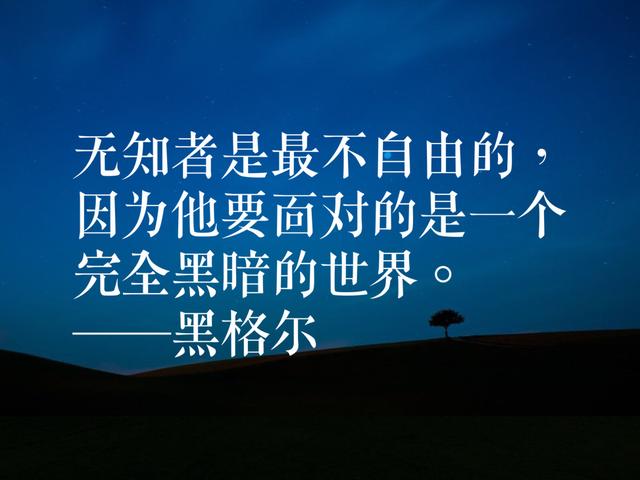 无知者是最不自由的，因为他要面对的是一个完全黑暗的世界。
——黑格尔